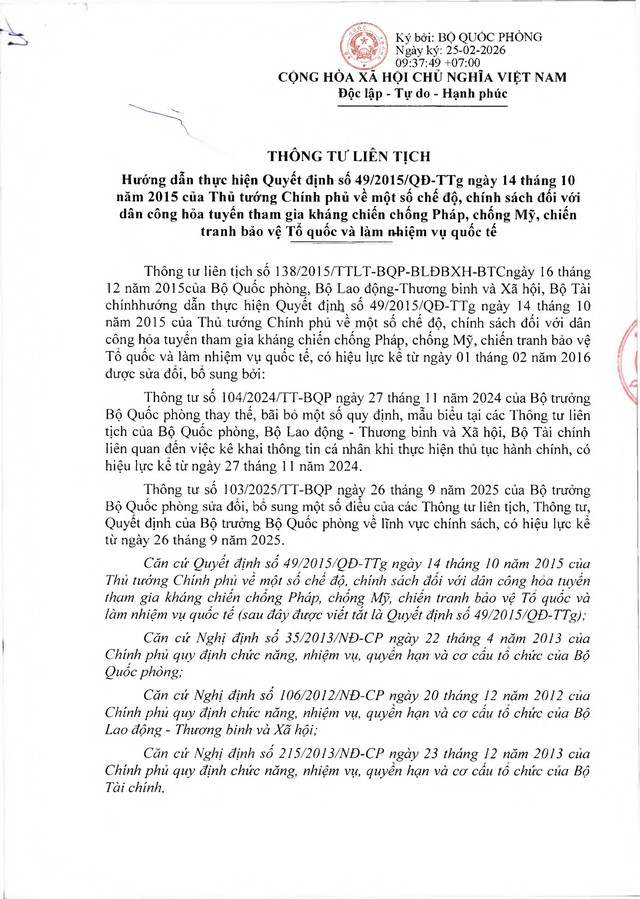 Ký bởi: BỘ QUỐC PHÒNG
Ngày ký: 25-02-2026
09:37:49 +07:00

CỘNG HÒA XÃ HỘI CHỦ NGHĨA VIỆT NAM
Độc lập - Tự do - Hạnh phúc

THÔNG TƯ LIÊN TỊCH
Hướng dẫn thực hiện Quyết định số 49/2015/QĐ-TTg ngày 14 tháng 10 năm 2015 của Thủ tướng Chính phủ về một số chế độ, chính sách đối với dân công hỏa tuyến tham gia kháng chiến chống Pháp, chống Mỹ, chiến tranh bảo vệ Tổ quốc và làm nhiệm vụ quốc tế

Thông tư liên tịch số 138/2015/TTLT-BQP-BLĐBXH-BTCngày 16 tháng 12 năm 2015của Bộ Quốc phòng, Bộ Lao động-Thương binh và Xã hội, Bộ Tài chínhhướng dẫn thực hiện Quyết định số 49/2015/QĐ-TTg ngày 14 tháng 10 năm 2015 của Thủ tướng Chính phủ về một số chế độ, chính sách đối với dân công hỏa tuyến tham gia kháng chiến chống Pháp, chống Mỹ, chiến tranh bảo vệ Tổ quốc và làm nhiệm vụ quốc tế, có hiệu lực kể từ ngày 01 tháng 02 năm 2016 được sửa đổi, bổ sung bởi:

Thông tư số 104/2024/TT-BQP ngày 27 tháng 11 năm 2024 của Bộ trưởng Bộ Quốc phòng thay thế, bãi bỏ một số quy định, mẫu biểu tại các Thông tư liên tịch của Bộ Quốc phòng, Bộ Lao động - Thương binh và Xã hội, Bộ Tài chính liên quan đến việc kê khai thông tin cá nhân khi thực hiện thủ tục hành chính, có hiệu lực kể từ ngày 27 tháng 11 năm 2024.

Thông tư số 103/2025/TT-BQP ngày 26 tháng 9 năm 2025 của Bộ trưởng Bộ Quốc phòng sửa đổi, bổ sung một số điều của các Thông tư liên tịch, Thông tư, Quyết định của Bộ trưởng Bộ Quốc phòng về lĩnh vực chính sách, có hiệu lực kể từ ngày 26 tháng 9 năm 2025.

Căn cứ Quyết định số 49/2015/QĐ-TTg ngày 14 tháng 10 năm 2015 của Thủ tướng Chính phủ về một số chế độ, chính sách đối với dân công hỏa tuyến tham gia kháng chiến chống Pháp, chống Mỹ, chiến tranh bảo vệ Tổ quốc và làm nhiệm vụ quốc tế (sau đây được viết tắt là Quyết định số 49/2015/QĐ-TTg);

Căn cứ Nghị định số 35/2013/NĐ-CP ngày 22 tháng 4 năm 2013 của Chính phủ quy định chức năng, nhiệm vụ, quyền hạn và cơ cấu tổ chức của Bộ Quốc phòng;

Căn cứ Nghị định số 106/2012/NĐ-CP ngày 20 tháng 12 năm 2012 của Chính phủ quy định chức năng, nhiệm vụ, quyền hạn và cơ cấu tổ chức của Bộ Lao động - Thương binh và Xã hội;

Căn cứ Nghị định số 215/2013/NĐ-CP ngày 23 tháng 12 năm 2013 của Chính phủ quy định chức năng, nhiệm vụ, quyền hạn và cơ cấu tổ chức của Bộ Tài chính,